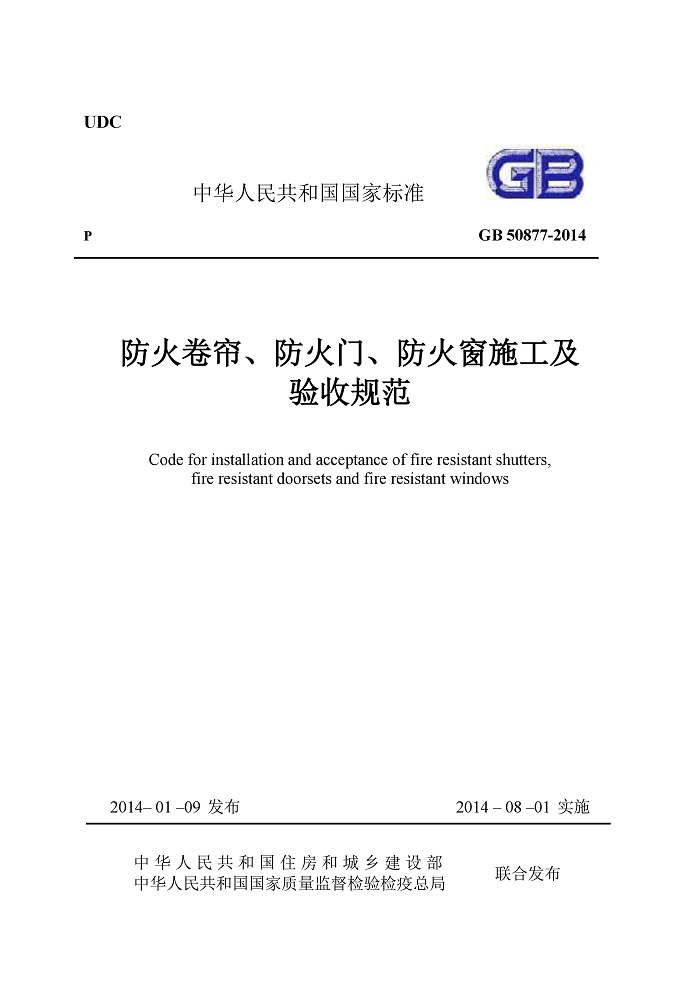 UDC

中华人民共和国国家标准

GB

P

GB 50877-2014

防火卷帘、防火门、防火窗施工及验收规范

Code for installation and acceptance of fire resistant shutters, fire resistant doorsets and fire resistant windows

2014– 01 –09 发布

2014 – 08 –01 实施

中华人民共和国住房和城乡建设部
中华人民共和国国家质量监督检验检疫总局

联合发布